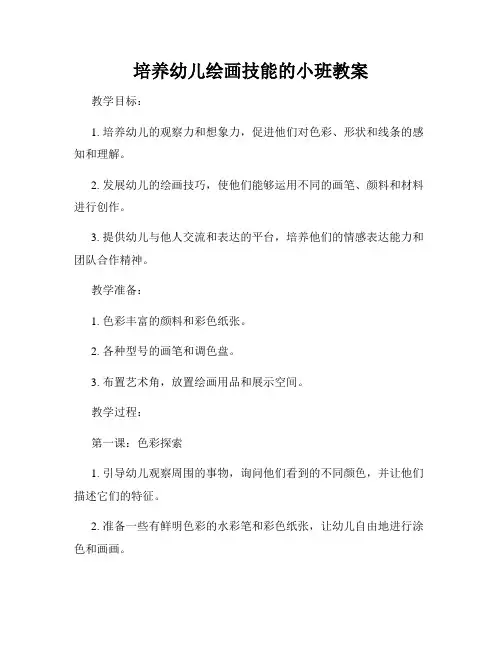 培养幼儿绘画技能的小班教案

教学目标：

1. 培养幼儿的观察力和想象力，促进他们对色彩、形状和线条的感知和理解。

2. 发展幼儿的绘画技巧，使他们能够运用不同的画笔、颜料和材料进行创作。

3. 提供幼儿与他人交流和表达的平台，培养他们的情感表达能力和团队合作精神。

教学准备：

1. 色彩丰富的颜料和彩色纸张。

2. 各种型号的画笔和调色盘。

3. 布置艺术角，放置绘画用品和展示空间。

教学过程：

第一课：色彩探索

1. 引导幼儿观察周围的事物，询问他们看到的不同颜色，并让他们描述它们的特征。

2. 准备一些有鲜明色彩的水彩笔和彩色纸张，让幼儿自由地进行涂色和画画。